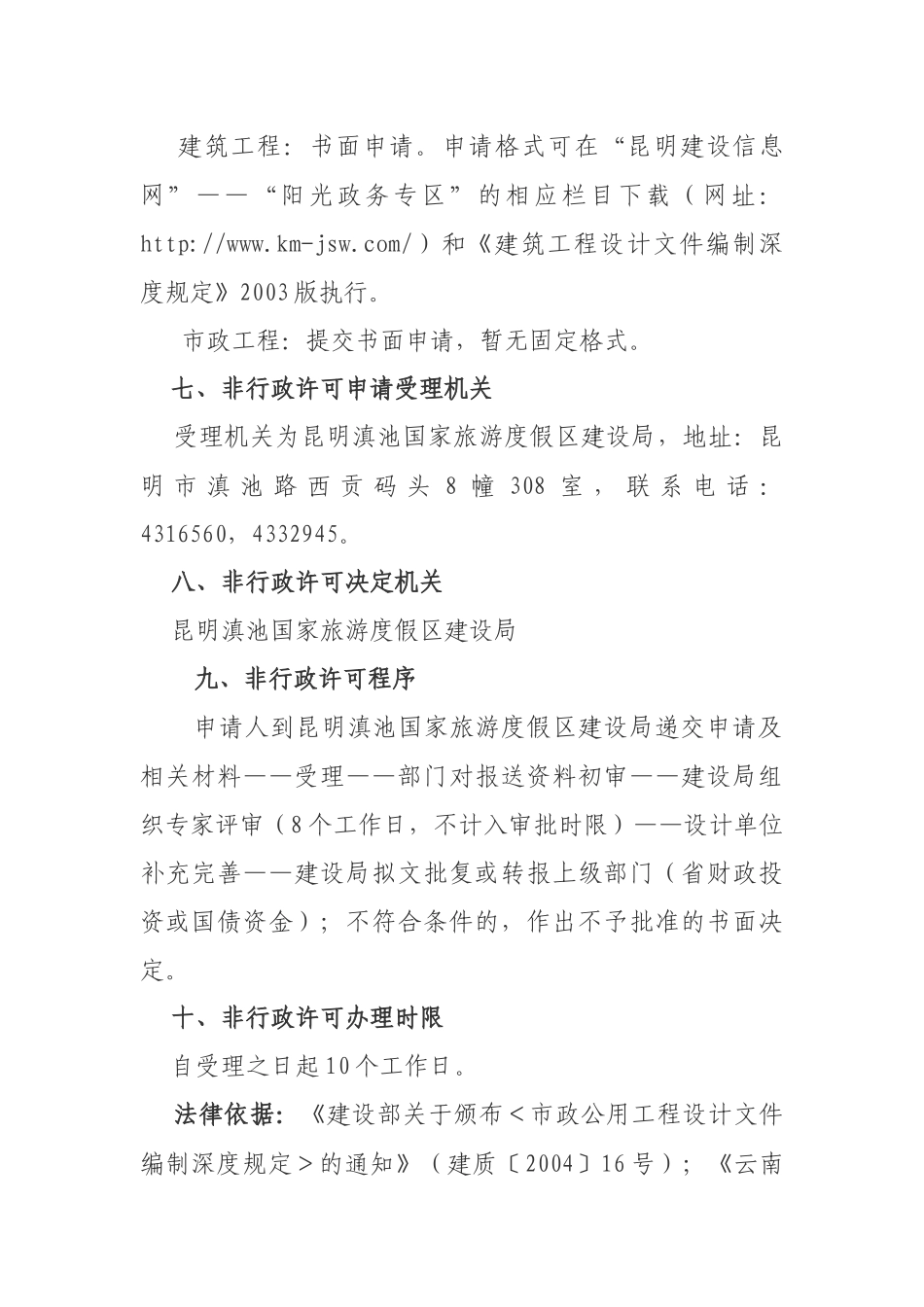 建筑工程：书面申请。申请格式可在“昆明建设信息网”——“阳光政务专区”的相应栏目下载（网址：http://www.km-jsw.com/）和《建筑工程设计文件编制深度规定》2003版执行。

市政工程：提交书面申请，暂无固定格式。

七、非行政许可申请受理机关

受理机关为昆明滇池国家旅游度假区建设局，地址：昆明市滇池路西贡码头8幢308室，联系电话：4316560，4332945。

八、非行政许可决定机关

昆明滇池国家旅游度假区建设局

九、非行政许可程序

申请人到昆明滇池国家旅游度假区建设局递交申请及相关材料——受理——部门对报送资料初审——建设局组织专家评审（8个工作日，不计入审批时限）——设计单位补充完善——建设局拟文批复或转报上级部门（省财政投资或国债资金）；不符合条件的，作出不予批准的书面决定。

十、非行政许可办理时限

自受理之日起10个工作日。

法律依据：《建设部关于颁布＜市政公用工程设计文件编制深度规定＞的通知》（建质〔2004〕16号）；《云南